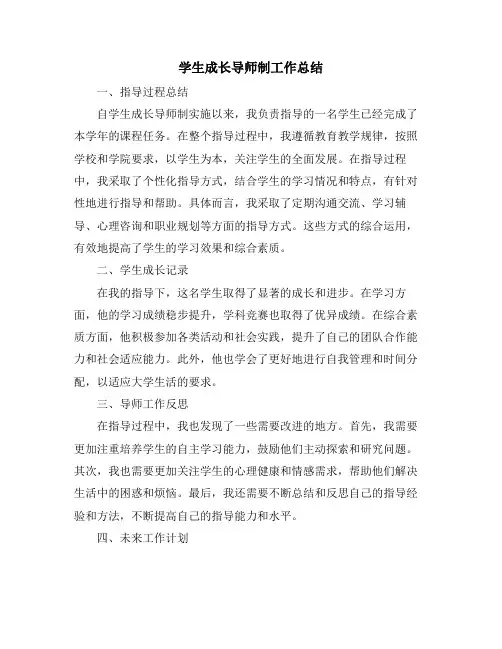 学生成长导师制工作总结

一、指导过程总结

自学生成长导师制实施以来，我负责指导的一名学生已经完成了本学年的课程任务。在整个指导过程中，我遵循教育教学规律，按照学校和学院要求，以学生为本，关注学生的全面发展。在指导过程中，我采取了个性化指导方式，结合学生的学习情况和特点，有针对性地进行指导和帮助。具体而言，我采取了定期沟通交流、学习辅导、心理咨询和职业规划等方面的指导方式。这些方式的综合运用，有效地提高了学生的学习效果和综合素质。

二、学生成长记录

在我的指导下，这名学生取得了显著的成长和进步。在学习方面，他的学习成绩稳步提升，学科竞赛也取得了优异成绩。在综合素质方面，他积极参加各类活动和社会实践，提升了自己的团队合作能力和社会适应能力。此外，他也学会了更好地进行自我管理和时间分配，以适应大学生活的要求。

三、导师工作反思

在指导过程中，我也发现了一些需要改进的地方。首先，我需要更加注重培养学生的自主学习能力，鼓励他们主动探索和研究问题。其次，我也需要更加关注学生的心理健康和情感需求，帮助他们解决生活中的困惑和烦恼。最后，我还需要不断总结和反思自己的指导经验和方法，不断提高自己的指导能力和水平。

四、未来工作计划